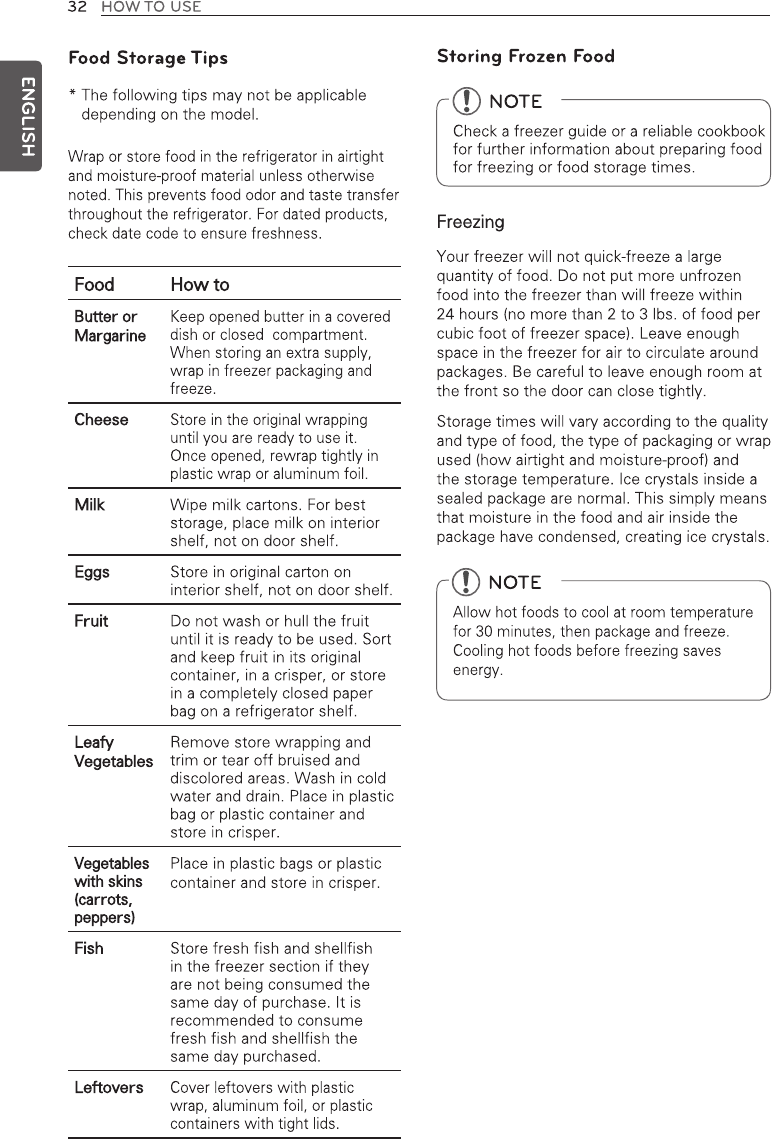 32 HOW TO USE

ENGLISH

Food Storage Tips

* The following tips may not be applicable depending on the model.

Wrap or store food in the refrigerator in airtight and moisture-proof material unless otherwise noted. This prevents food odor and taste transfer throughout the refrigerator. For dated products, check date code to ensure freshness.

| Food | How to |
|---|---|
| Butter or Margarine | Keep opened butter in a covered dish or closed compartment. When storing an extra supply, wrap in freezer packaging and freeze. |
| Cheese | Store in the original wrapping until you are ready to use it. Once opened, rewrap tightly in plastic wrap or aluminum foil. |
| Milk | Wipe milk cartons. For best storage, place milk on interior shelf, not on door shelf. |
| Eggs | Store in original carton on interior shelf, not on door shelf. |
| Fruit | Do not wash or hull the fruit until it is ready to be used. Sort and keep fruit in its original container, in a crisper, or store in a completely closed paper bag on a refrigerator shelf. |
| Leafy Vegetables | Remove store wrapping and trim or tear off bruised and discolored areas. Wash in cold water and drain. Place in plastic bag or plastic container and store in crisper. |
| Vegetables with skins (carrots, peppers) | Place in plastic bags or plastic container and store in crisper. |
| Fish | Store fresh fish and shellfish in the freezer section if they are not being consumed the same day of purchase. It is recommended to consume fresh fish and shellfish the same day purchased. |
| Leftovers | Cover leftovers with plastic wrap, aluminum foil, or plastic containers with tight lids. |

Storing Frozen Food

NOTE

Check a freezer guide or a reliable cookbook for further information about preparing food for freezing or food storage times.

Freezing

Your freezer will not quick-freeze a large quantity of food. Do not put more unfrozen food into the freezer than will freeze within 24 hours (no more than 2 to 3 lbs. of food per cubic foot of freezer space). Leave enough space in the freezer for air to circulate around packages. Be careful to leave enough room at the front so the door can close tightly.

Storage times will vary according to the quality and type of food, the type of packaging or wrap used (how airtight and moisture-proof) and the storage temperature. Ice crystals inside a sealed package are normal. This simply means that moisture in the food and air inside the package have condensed, creating ice crystals.

NOTE

Allow hot foods to cool at room temperature for 30 minutes, then package and freeze. Cooling hot foods before freezing saves energy.